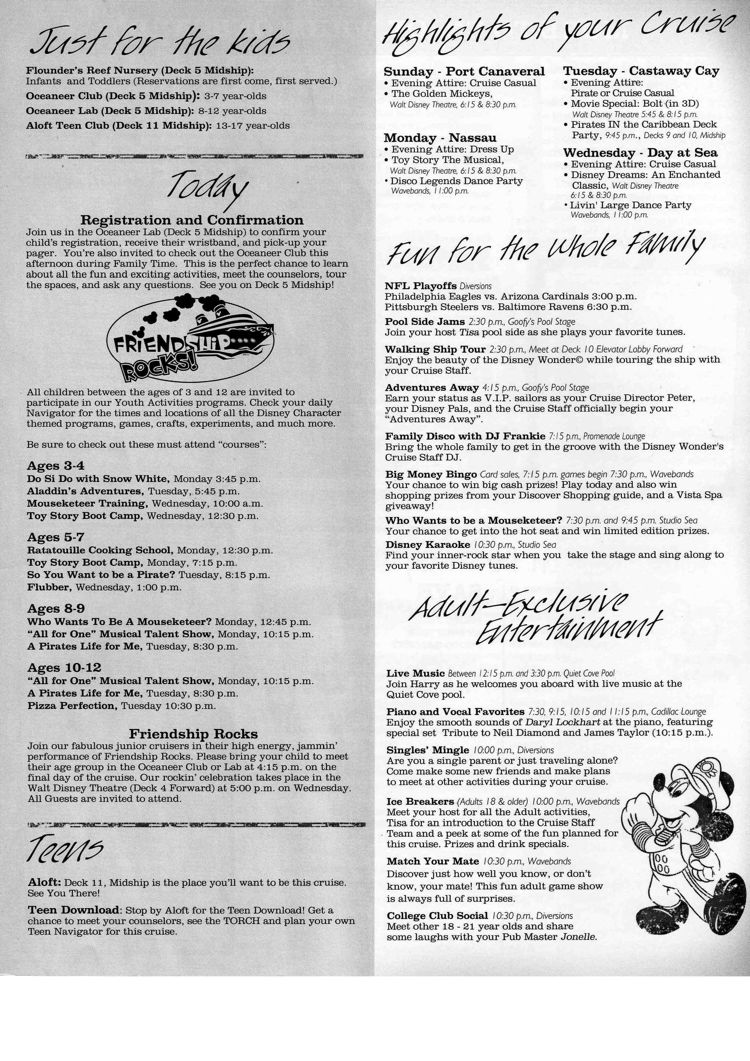 Just for the kids

Flounder's Reef Nursery (Deck 5 Midship):
Infants and Toddlers (Reservations are first come, first served.)
Oceaneer Club (Deck 5 Midship): 3-7 year-olds
Oceaneer Lab (Deck 5 Midship): 8-12 year-olds
Aloft Teen Club (Deck 11 Midship): 13-17 year-olds

Today

Registration and Confirmation

Join us in the Oceaneer Lab (Deck 5 Midship) to confirm your child's registration, receive their wristband, and pick-up your pager. You're also invited to check out the Oceaneer Club this afternoon during Family Time. This is the perfect chance to learn about all the fun and exciting activities, meet the counselors, tour the spaces, and ask any questions. See you on Deck 5 Midship!

FRIENDSHIP ROCKS!

All children between the ages of 3 and 12 are invited to participate in our Youth Activities programs. Check your daily Navigator for the times and locations of all the Disney Character themed programs, games, crafts, experiments, and much more.

Be sure to check out these must attend "courses":

Ages 3-4
Do Si Do with Snow White, Monday 3:45 p.m.
Aladdin's Adventures, Tuesday, 5:45 p.m.
Mouseketeer Training, Wednesday, 10:00 a.m.
Toy Story Boot Camp, Wednesday, 12:30 p.m.

Ages 5-7
Ratatouille Cooking School, Monday, 12:30 p.m.
Toy Story Boot Camp, Monday, 7:15 p.m.
So You Want to be a Pirate? Tuesday, 8:15 p.m.
Flubber, Wednesday, 1:00 p.m.

Ages 8-9
Who Wants To Be A Mouseketeer? Monday, 12:45 p.m.
"All for One" Musical Talent Show, Monday, 10:15 p.m.
A Pirates Life for Me, Tuesday, 8:30 p.m.

Ages 10-12
"All for One" Musical Talent Show, Monday, 10:15 p.m.
A Pirates Life for Me, Tuesday, 8:30 p.m.
Pizza Perfection, Tuesday 10:30 p.m.

Friendship Rocks

Join our fabulous junior cruisers in their high energy, jammin' performance of Friendship Rocks. Please bring your child to meet their age group in the Oceaneer Club or Lab at 4:15 p.m. on the final day of the cruise. Our rockin' celebration takes place in the Walt Disney Theatre (Deck 4 Forward) at 5:00 p.m. on Wednesday. All Guests are invited to attend.

Teens

Aloft: Deck 11, Midship is the place you'll want to be this cruise. See You There!

Teen Download: Stop by Aloft for the Teen Download! Get a chance to meet your counselors, see the TORCH and plan your own Teen Navigator for this cruise.

Highlights of your Cruise

Sunday - Port Canaveral
• Evening Attire: Cruise Casual
• The Golden Mickeys, Walt Disney Theatre, 6:15 & 8:30 p.m.

Monday - Nassau
• Evening Attire: Dress Up
• Toy Story The Musical, Walt Disney Theatre, 6:15 & 8:30 p.m.
• Disco Legends Dance Party Wavebands, 11:00 p.m.

Tuesday - Castaway Cay
• Evening Attire: Pirate or Cruise Casual
• Movie Special: Bolt (in 3D) Walt Disney Theatre 5:45 & 8:15 p.m.
• Pirates IN the Caribbean Deck Party, 9:45 p.m., Decks 9 and 10, Midship

Wednesday - Day at Sea
• Evening Attire: Cruise Casual
• Disney Dreams: An Enchanted Classic, Walt Disney Theatre 6:15 & 8:30 p.m.
• Livin' Large Dance Party Wavebands, 11:00 p.m.

Fun for the Whole Family

NFL Playoffs Diversions
Philadelphia Eagles vs. Arizona Cardinals 3:00 p.m.
Pittsburgh Steelers vs. Baltimore Ravens 6:30 p.m.

Pool Side Jams 2:30 p.m., Goofy's Pool Stage
Join your host Tisa pool side as she plays your favorite tunes.

Walking Ship Tour 2:30 p.m., Meet at Deck 10 Elevator Lobby Forward
Enjoy the beauty of the Disney Wonder© while touring the ship with your Cruise Staff.

Adventures Away 4:15 p.m., Goofy's Pool Stage
Earn your status as V.I.P. sailors as your Cruise Director Peter, your Disney Pals, and the Cruise Staff officially begin your "Adventures Away".

Family Disco with DJ Frankie 7:15 p.m., Promenade Lounge
Bring the whole family to get in the groove with the Disney Wonder's Cruise Staff DJ.

Big Money Bingo Card sales, 7:15 p.m. games begin 7:30 p.m., Wavebands
Your chance to win big cash prizes! Play today and also win shopping prizes from your Discover Shopping guide, and a Vista Spa giveaway!

Who Wants to be a Mouseketeer? 7:30 p.m. and 9:45 p.m. Studio Sea
Your chance to get into the hot seat and win limited edition prizes.

Disney Karaoke 10:30 p.m., Studio Sea
Find your inner-rock star when you take the stage and sing along to your favorite Disney tunes.

Adult-Exclusive Entertainment

Live Music Between 12:15 p.m. and 3:30 p.m. Quiet Cove Pool
Join Harry as he welcomes you aboard with live music at the Quiet Cove pool.

Piano and Vocal Favorites 7:30, 9:15, 10:15 and 11:15 p.m., Cadillac Lounge
Enjoy the smooth sounds of Daryl Lockhart at the piano, featuring special set Tribute to Neil Diamond and James Taylor (10:15 p.m.).

Singles' Mingle 10:00 p.m., Diversions
Are you a single parent or just traveling alone? Come make some new friends and make plans to meet at other activities during your cruise.

Ice Breakers (Adults 18 & older) 10:00 p.m., Wavebands
Meet your host for all the Adult activities, Tisa for an introduction to the Cruise Staff Team and a peek at some of the fun planned for this cruise. Prizes and drink specials.

Match Your Mate 10:30 p.m., Wavebands
Discover just how well you know, or don't know, your mate! This fun adult game show is always full of surprises.

College Club Social 10:30 p.m., Diversions
Meet other 18 - 21 year olds and share some laughs with your Pub Master Jonelle.